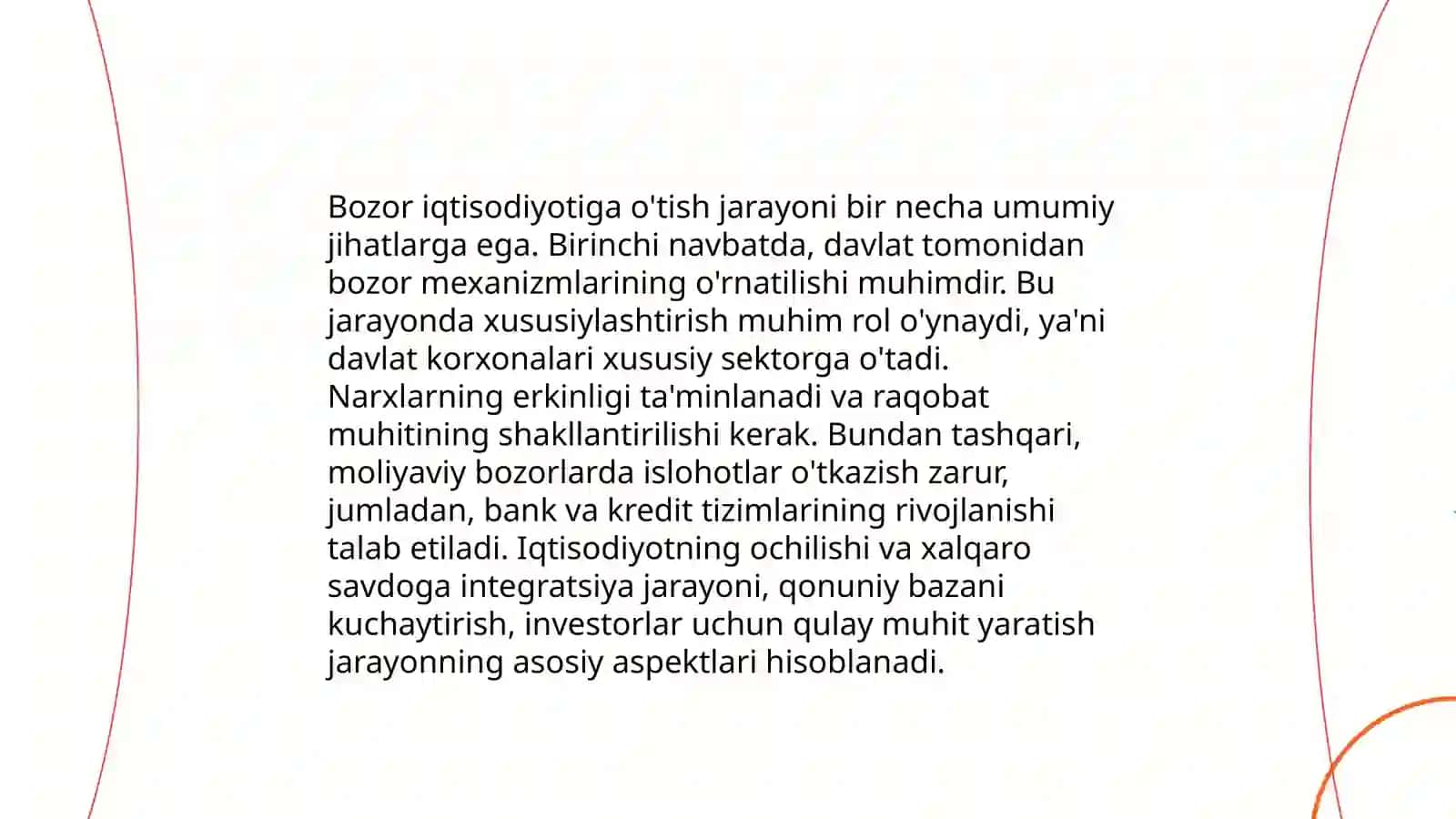 Bozor iqtisodiyotiga o'tish jarayoni bir necha umumiy jihatlarga ega. Birinchi navbatda, davlat tomonidan bozor mexanizmlarining o'rnatilishi muhimdir. Bu jarayonda xususiylashtirish muhim rol o'ynaydi, ya'ni davlat korxonalari xususiy sektorga o'tadi. Narxlarning erkinligi ta'minlanadi va raqobat muhitining shakllantirilishi kerak. Bundan tashqari, moliyaviy bozorlarda islohotlar o'tkazish zarur, jumladan, bank va kredit tizimlarining rivojlanishi talab etiladi. Iqtisodiyotning ochilishi va xalqaro savdoga integratsiya jarayoni, qonuniy bazani kuchaytirish, investorlar uchun qulay muhit yaratish jarayonning asosiy aspektlari hisoblanadi.